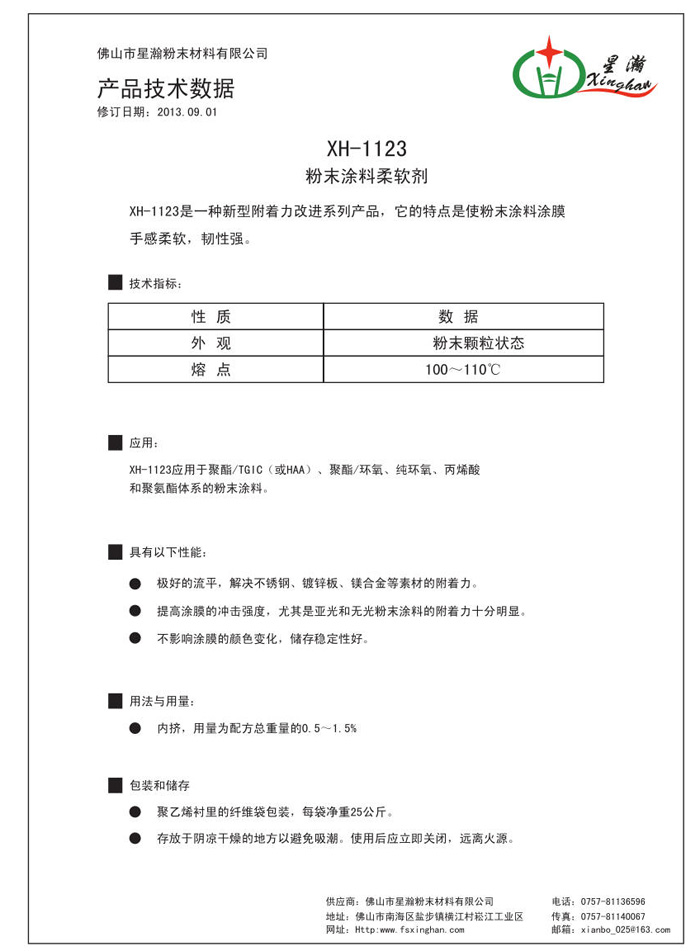 佛山市星瀚粉末材料有限公司

产品技术数据

修订日期：2013.09.01

星瀚
Xinghan

XH-1123

粉末涂料柔软剂

XH-1123是一种新型附着力改进系列产品，它的特点是使粉末涂料涂膜手感柔软，韧性强。

■ 技术指标：

| 性 质 | 数 据 |
|---|---|
| 外 观 | 粉末颗粒状态 |
| 熔 点 | 100～110℃ |

■ 应用：

XH-1123应用于聚酯/TGIC（或HAA）、聚酯/环氧、纯环氧、丙烯酸和聚氨酯体系的粉末涂料。

■ 具有以下性能：

● 极好的流平，解决不锈钢、镀锌板、镁合金等素材的附着力。

● 提高涂膜的冲击强度，尤其是亚光和无光粉末涂料的附着力十分明显。

● 不影响涂膜的颜色变化，储存稳定性好。

■ 用法与用量：

● 内挤，用量为配方总重量的0.5～1.5%

■ 包装和储存

● 聚乙烯衬里的纤维袋包装，每袋净重25公斤。

● 存放于阴凉干燥的地方以避免吸潮。使用后应立即关闭，远离火源。

供应商：佛山市星瀚粉末材料有限公司
地址：佛山市南海区盐步镇横江村崧江工业区
网址：Http:www.fsxinghan.com
电话：0757-81136596
传真：0757-81140067
邮箱：xianbo_025@163.com